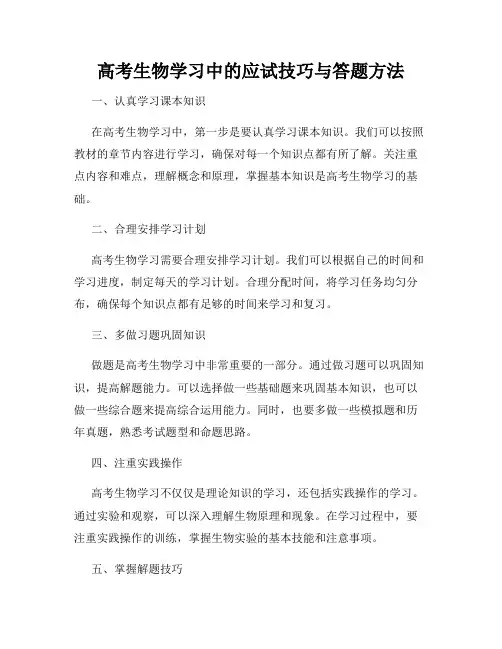 高考生物学习中的应试技巧与答题方法

一、认真学习课本知识

在高考生物学习中，第一步是要认真学习课本知识。我们可以按照教材的章节内容进行学习，确保对每一个知识点都有所了解。关注重点内容和难点，理解概念和原理，掌握基本知识是高考生物学习的基础。

二、合理安排学习计划

高考生物学习需要合理安排学习计划。我们可以根据自己的时间和学习进度，制定每天的学习计划。合理分配时间，将学习任务均匀分布，确保每个知识点都有足够的时间来学习和复习。

三、多做习题巩固知识

做题是高考生物学习中非常重要的一部分。通过做习题可以巩固知识，提高解题能力。可以选择做一些基础题来巩固基本知识，也可以做一些综合题来提高综合运用能力。同时，也要多做一些模拟题和历年真题，熟悉考试题型和命题思路。

四、注重实践操作

高考生物学习不仅仅是理论知识的学习，还包括实践操作的学习。通过实验和观察，可以深入理解生物原理和现象。在学习过程中，要注重实践操作的训练，掌握生物实验的基本技能和注意事项。

五、掌握解题技巧